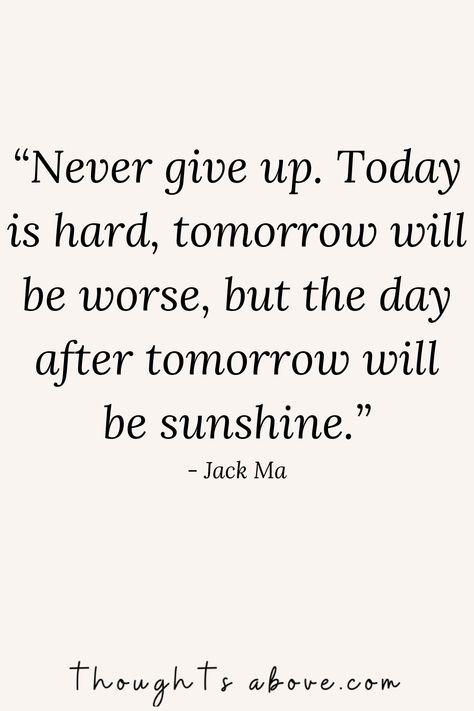 “Never give up. Today is hard, tomorrow will be worse, but the day after tomorrow will be sunshine.”

- Jack Ma

thoughts above.com